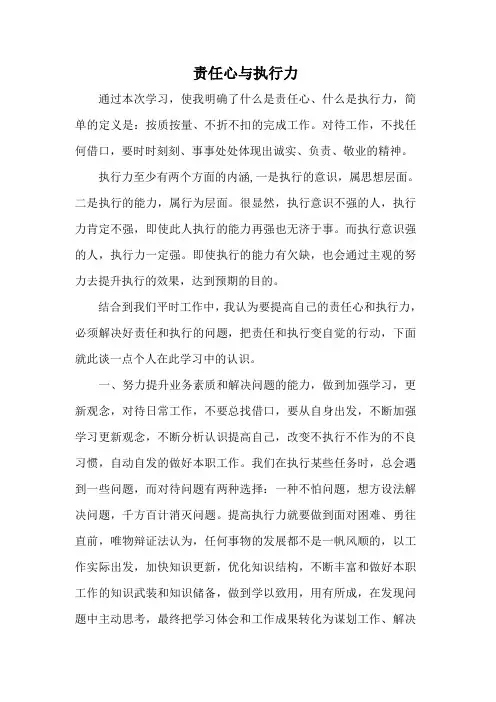 责任心与执行力

通过本次学习，使我明确了什么是责任心、什么是执行力，简单的定义是：按质按量、不折不扣的完成工作。对待工作，不找任何借口，要时时刻刻、事事处处体现出诚实、负责、敬业的精神。

执行力至少有两个方面的内涵，一是执行的意识，属思想层面。二是执行的能力，属行为层面。很显然，执行意识不强的人，执行力肯定不强，即使此人执行的能力再强也无济于事。而执行意识强的人，执行力一定强。即使执行的能力有欠缺，也会通过主观的努力去提升执行的效果，达到预期的目的。

结合到我们平时工作中，我认为要提高自己的责任心和执行力，必须解决好责任和执行的问题，把责任和执行变自觉的行动，下面就此谈一点个人在此学习中的认识。

一、努力提升业务素质和解决问题的能力，做到加强学习，更新观念，对待日常工作，不要总找借口，要从自身出发，不断加强学习更新观念，不断分析认识提高自己，改变不执行不作为的不良习惯，自动自发的做好本职工作。我们在执行某些任务时，总会遇到一些问题，而对待问题有两种选择：一种不怕问题，想方设法解决问题，千方百计消灭问题。提高执行力就要做到面对困难、勇往直前，唯物辩证法认为，任何事物的发展都不是一帆风顺的，以工作实际出发，加快知识更新，优化知识结构，不断丰富和做好本职工作的知识武装和知识储备，做到学以致用，用有所成，在发现问题中主动思考，最终把学习体会和工作成果转化为谋划工作、解决